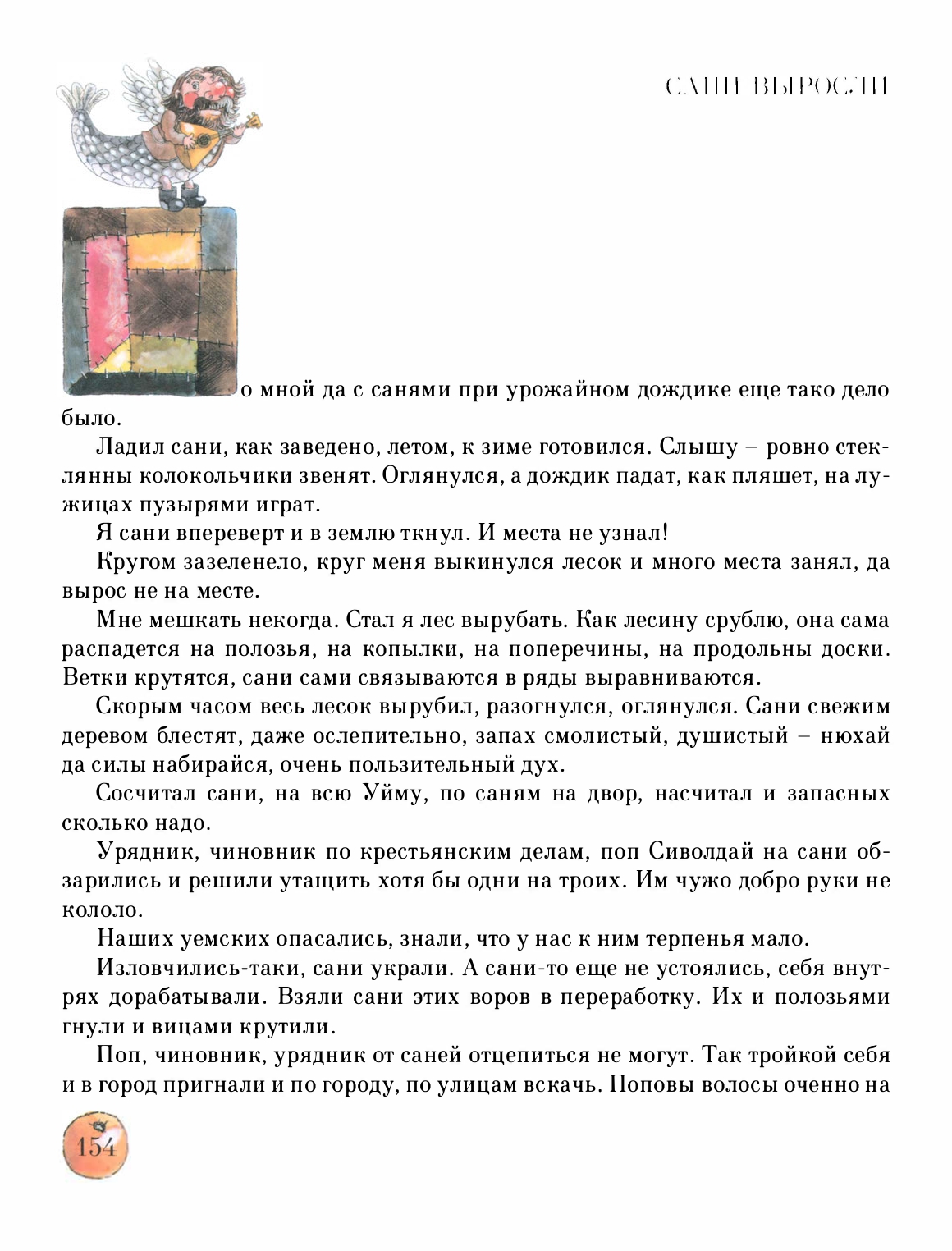 САНИ ВЫРОСЛИ

о мной да с санями при урожайном дождике еще тако дело было.

Ладил сани, как заведено, летом, к зиме готовился. Слышу – ровно стеклянны колокольчики звенят. Оглянулся, а дождик падат, как пляшет, на лужицах пузырями играт.

Я сани впереверт и в землю ткнул. И места не узнал!

Кругом зазеленело, круг меня выкинулся лесок и много места занял, да вырос не на месте.

Мне мешкать некогда. Стал я лес вырубать. Как лесину срублю, она сама распадется на полозья, на копылки, на поперечины, на продольны доски. Ветки крутятся, сани сами связываются в ряды выравниваются.

Скорым часом весь лесок вырубил, разогнулся, оглянулся. Сани свежим деревом блестят, даже ослепительно, запах смолистый, душистый – нюхай да силы набирайся, очень пользительный дух.

Сосчитал сани, на всю Уйму, по саням на двор, насчитал и запасных сколько надо.

Урядник, чиновник по крестьянским делам, поп Сиволдай на сани обзарились и решили утащить хотя бы одни на троих. Им чужо добро руки не кололо.

Наших уемских опасались, знали, что у нас к ним терпенья мало.

Изловчились-таки, сани украли. А сани-то еще не устоялись, себя внутрях дорабатывали. Взяли сани этих воров в переработку. Их и полозьями гнули и вицами крутили.

Поп, чиновник, урядник от саней отцепиться не могут. Так тройкой себя и в город пригнали и по городу, по улицам вскачь. Поповы волосы оченно на

154